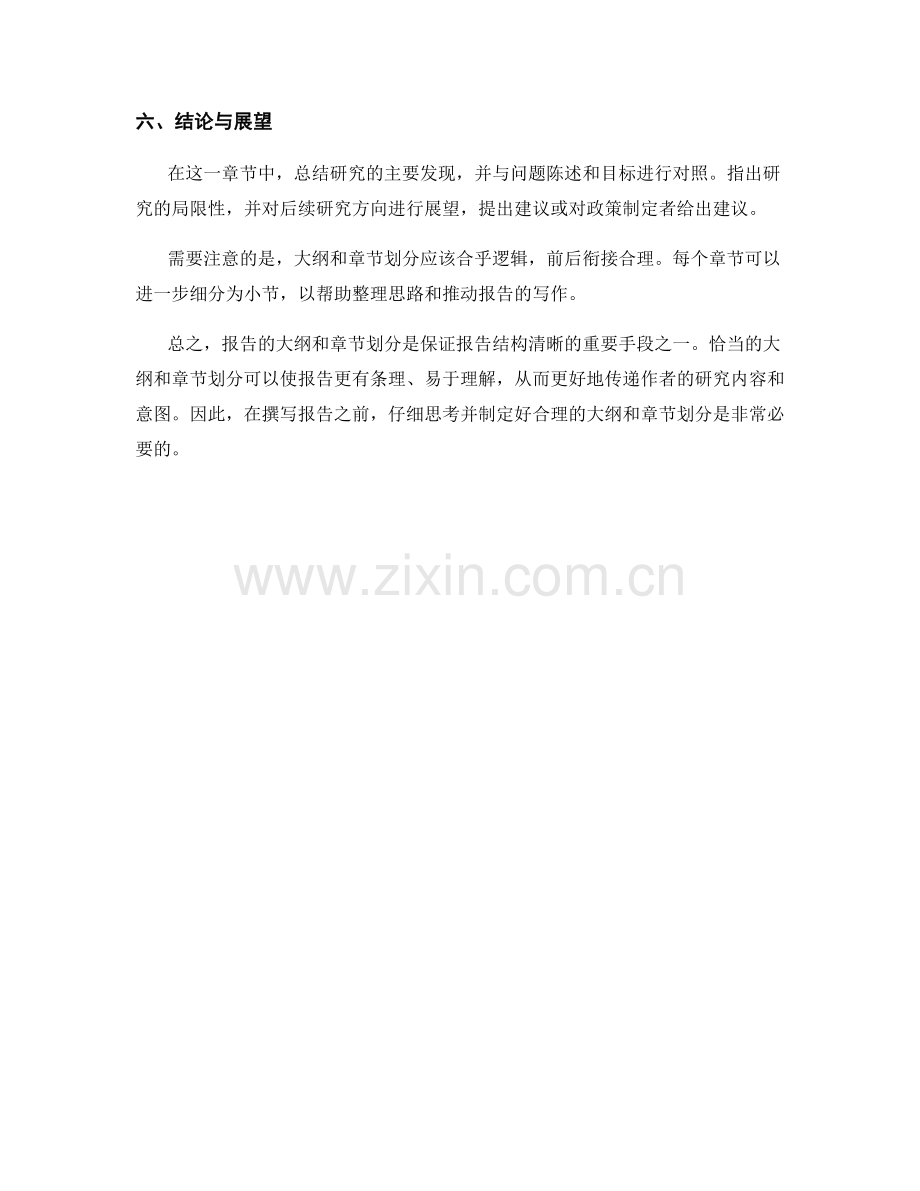 六、结论与展望

在这一章节中，总结研究的主要发现，并与问题陈述和目标进行对照。指出研究的局限性，并对后续研究方向进行展望，提出建议或对政策制定者给出建议。

需要注意的是，大纲和章节划分应该合乎逻辑，前后衔接合理。每个章节可以进一步细分为小节，以帮助整理思路和推动报告的写作。

总之，报告的大纲和章节划分是保证报告结构清晰的重要手段之一。恰当的大纲和章节划分可以使报告更有条理、易于理解，从而更好地传递作者的研究内容和意图。因此，在撰写报告之前，仔细思考并制定好合理的大纲和章节划分是非常必要的。

www.zixin.com.cn